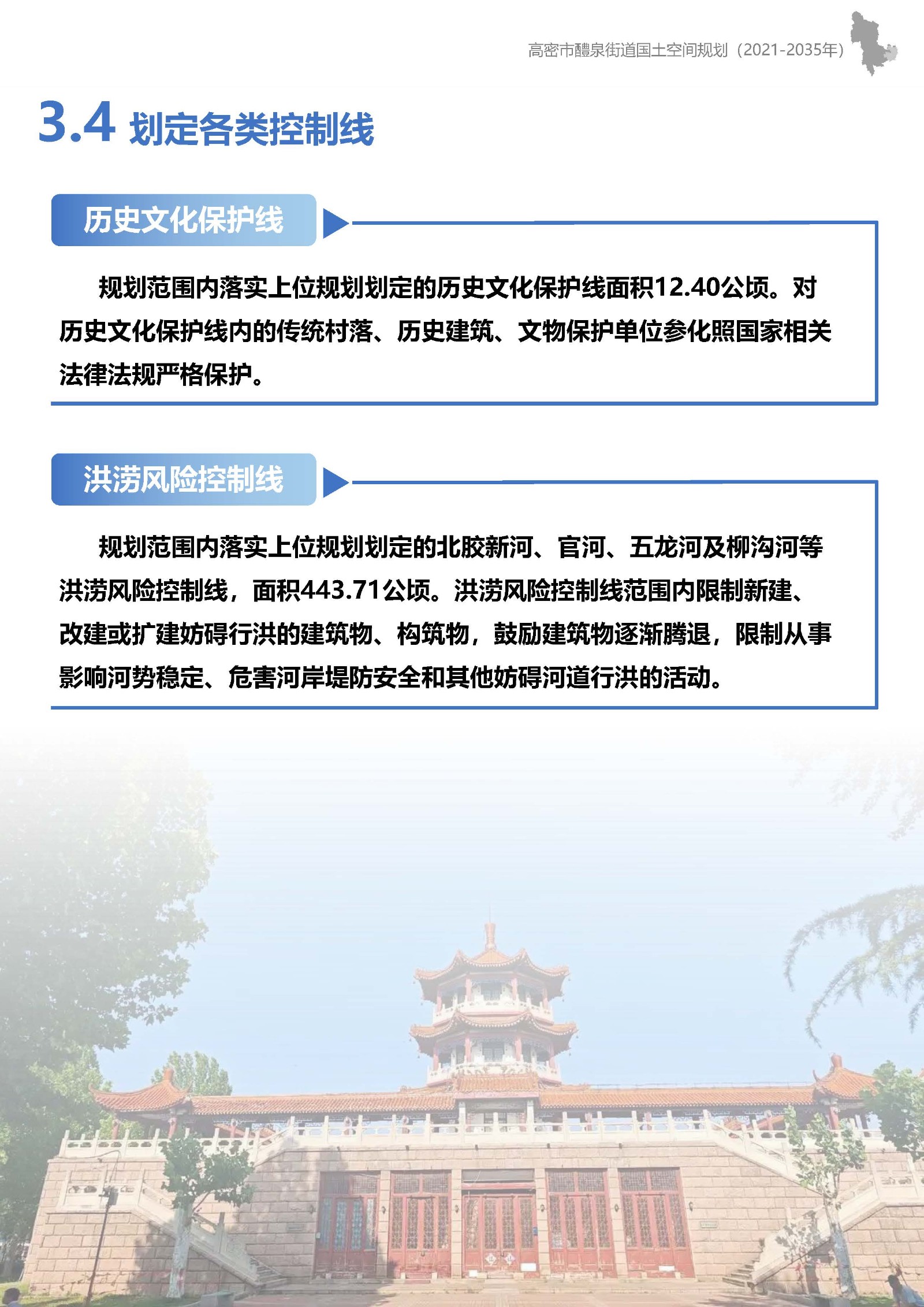 高密市醴泉街道国土空间规划（2021-2035年）

3.4 划定各类控制线

历史文化保护线

规划范围内落实上位规划划定的历史文化保护线面积12.40公顷。对历史文化保护线内的传统村落、历史建筑、文物保护单位参化照国家相关法律法规严格保护。

洪涝风险控制线

规划范围内落实上位规划划定的北胶新河、官河、五龙河及柳沟河等洪涝风险控制线，面积443.71公顷。洪涝风险控制线范围内限制新建、改建或扩建妨碍行洪的建筑物、构筑物，鼓励建筑物逐渐腾退，限制从事影响河势稳定、危害河岸堤防安全和其他妨碍河道行洪的活动。